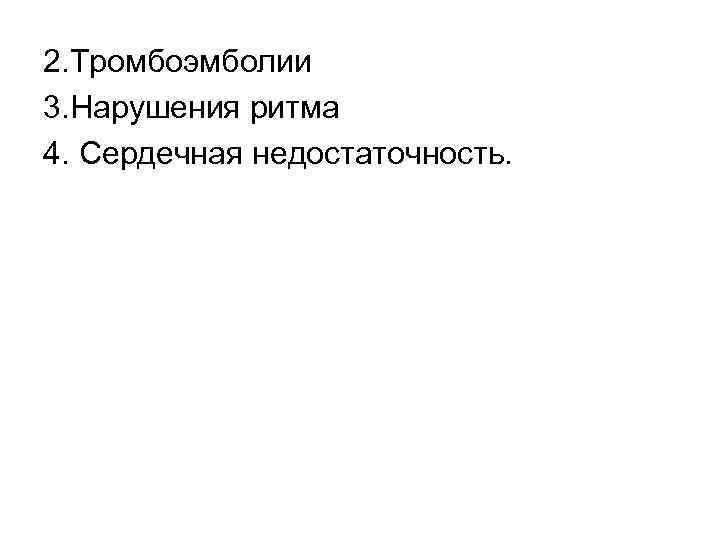 2.Тромбоэмболии
3.Нарушения ритма
4. Сердечная недостаточность.